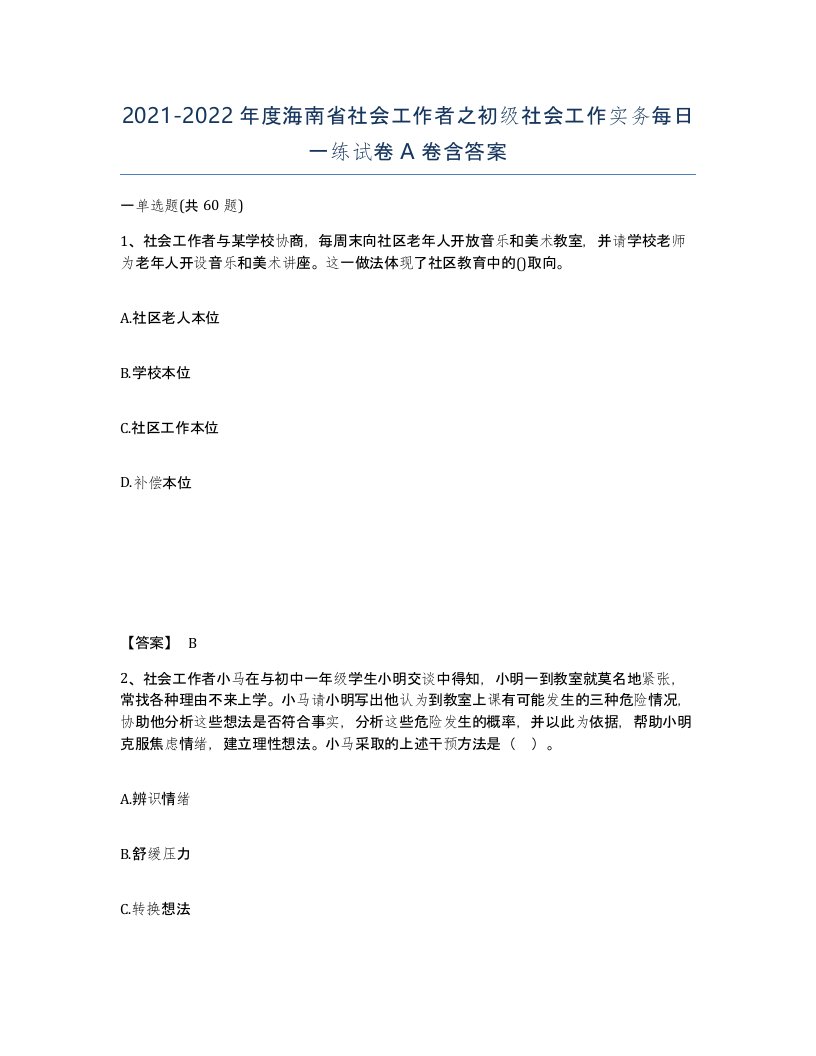 2021-2022年度海南省社会工作者之初级社会工作实务每日一练试卷A卷含答案

一单选题(共60题)

1、社会工作者与某学校协商，每周末向社区老年人开放音乐和美术教室，并请学校老师为老年人开设音乐和美术讲座。这一做法体现了社区教育中的()取向。

A.社区老人本位

B.学校本位

C.社区工作本位

D.补偿本位

【答案】 B

2、社会工作者小马在与初中一年级学生小明交谈中得知，小明一到教室就莫名地紧张，常找各种理由不来上学。小马请小明写出他认为到教室上课有可能发生的三种危险情况，协助他分析这些想法是否符合事实，分析这些危险发生的概率，并以此为依据，帮助小明克服焦虑情绪，建立理性想法。小马采取的上述干预方法是（ ）。

A.辨识情绪

B.舒缓压力

C.转换想法